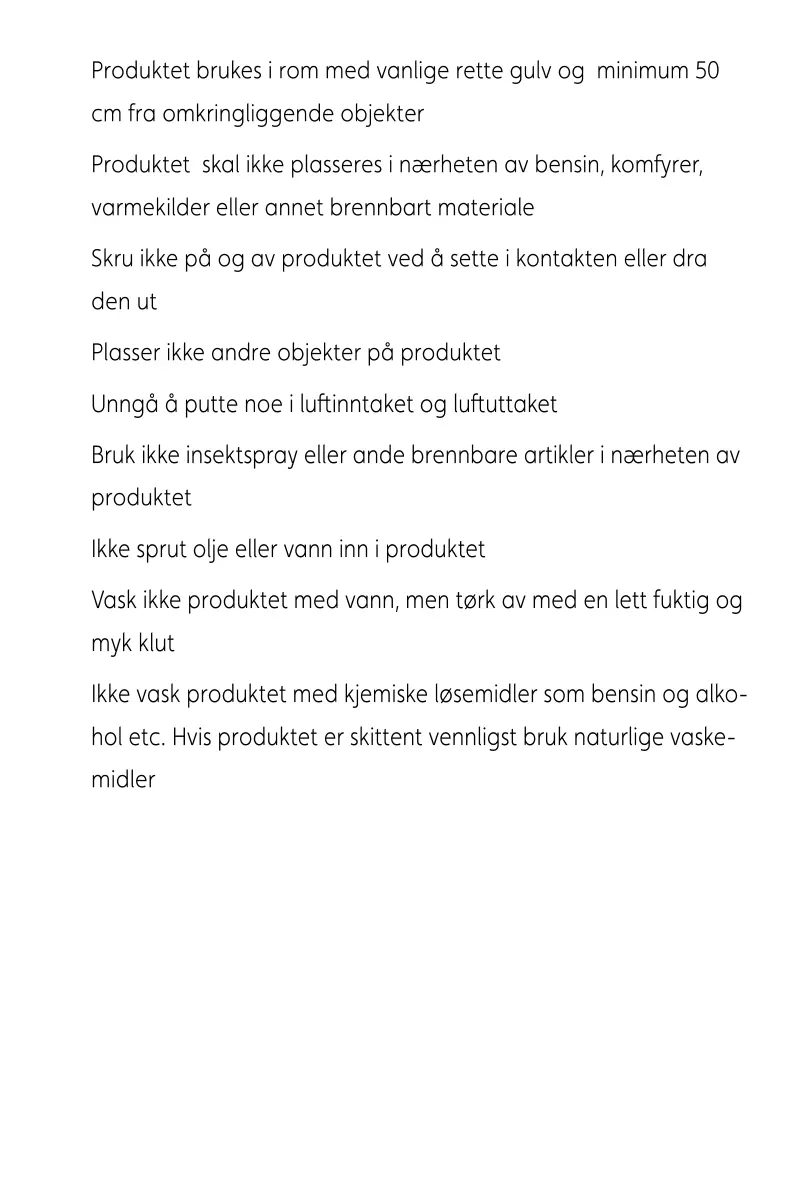 Produktet brukes i rom med vanlige rette gulv og minimum 50 cm fra omkringliggende objekter

Produktet skal ikke plasseres i nærheten av bensin, komfyrer, varmekilder eller annet brennbart materiale

Skru ikke på og av produktet ved å sette i kontakten eller dra den ut

Plasser ikke andre objekter på produktet

Unngå å putte noe i luftinntaket og luftuttaket

Bruk ikke insektspray eller ande brennbare artikler i nærheten av produktet

Ikke sprut olje eller vann inn i produktet

Vask ikke produktet med vann, men tørk av med en lett fuktig og myk klut

Ikke vask produktet med kjemiske løsemidler som bensin og alkohol etc. Hvis produktet er skittent vennligst bruk naturlige vaskemidler